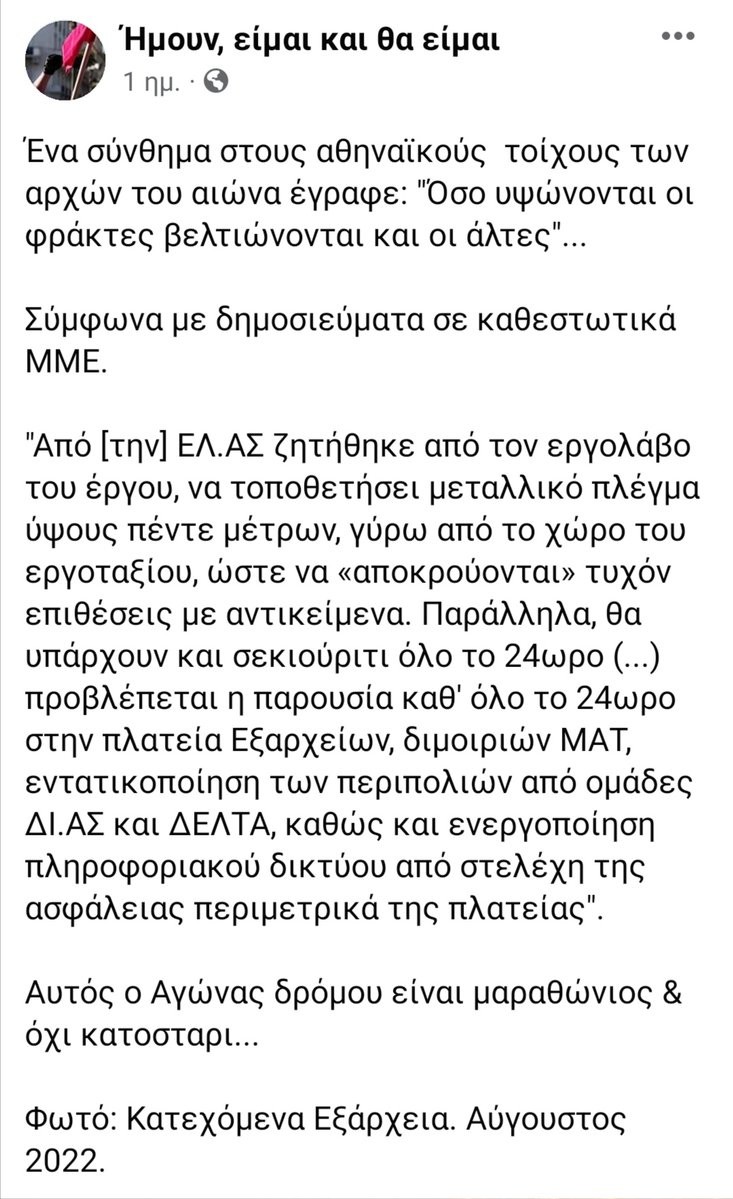 Ήμουν, είμαι και θα είμαι
1 ημ. ·

Ένα σύνθημα στους αθηναϊκούς τοίχους των αρχών του αιώνα έγραφε: "Όσο υψώνονται οι φράκτες βελτιώνονται και οι άλτες"...

Σύμφωνα με δημοσιεύματα σε καθεστωτικά ΜΜΕ.

"Από [την] ΕΛ.ΑΣ ζητήθηκε από τον εργολάβο του έργου, να τοποθετήσει μεταλλικό πλέγμα ύψους πέντε μέτρων, γύρω από το χώρο του εργοταξίου, ώστε να «αποκρούονται» τυχόν επιθέσεις με αντικείμενα. Παράλληλα, θα υπάρχουν και σεκιούριτι όλο το 24ωρο (...) προβλέπεται η παρουσία καθ' όλο το 24ωρο στην πλατεία Εξαρχείων, διμοιριών ΜΑΤ, εντατικοποίηση των περιπολιών από ομάδες ΔΙ.ΑΣ και ΔΕΛΤΑ, καθώς και ενεργοποίηση πληροφοριακού δικτύου από στελέχη της ασφάλειας περιμετρικά της πλατείας".

Αυτός ο Αγώνας δρόμου είναι μαραθώνιος & όχι κατοσταρι...

Φωτό: Κατεχόμενα Εξάρχεια. Αύγουστος 2022.